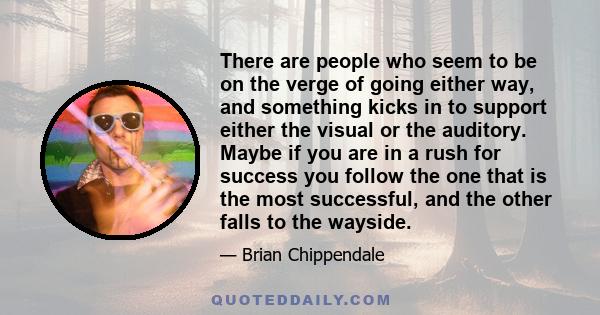 There are people who seem to be on the verge of going either way, and something kicks in to support either the visual or the auditory. Maybe if you are in a rush for success you follow the one that is the most successful, and the other falls to the wayside.

— Brian Chippendale

QUOTEDDAILY.COM